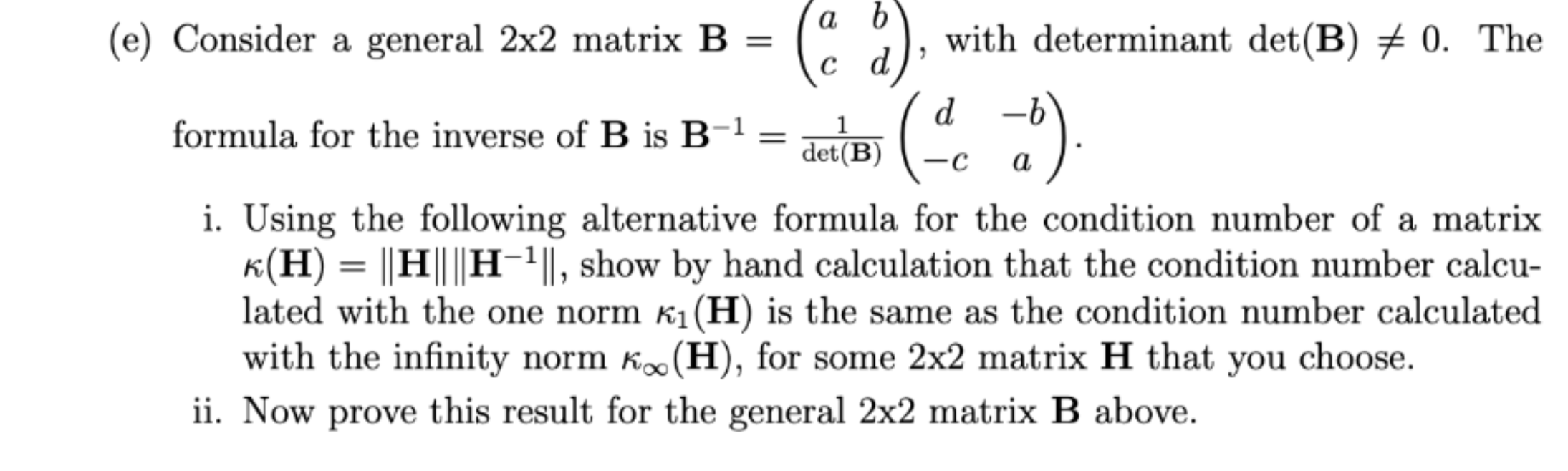 (e) Consider a general 2x2 matrix $\mathbf{B} = \begin{pmatrix} a & b \\ c & d \end{pmatrix}$, with determinant $\det(\mathbf{B}) \neq 0$. The formula for the inverse of $\mathbf{B}$ is $\mathbf{B}^{-1} = \frac{1}{\det(\mathbf{B})} \begin{pmatrix} d & -b \\ -c & a \end{pmatrix}$.

i. Using the following alternative formula for the condition number of a matrix $\kappa(\mathbf{H}) = \|\mathbf{H}\|\|\mathbf{H}^{-1}\|$, show by hand calculation that the condition number calculated with the one norm $\kappa_1(\mathbf{H})$ is the same as the condition number calculated with the infinity norm $\kappa_\infty(\mathbf{H})$, for some 2x2 matrix $\mathbf{H}$ that you choose.

ii. Now prove this result for the general 2x2 matrix $\mathbf{B}$ above.